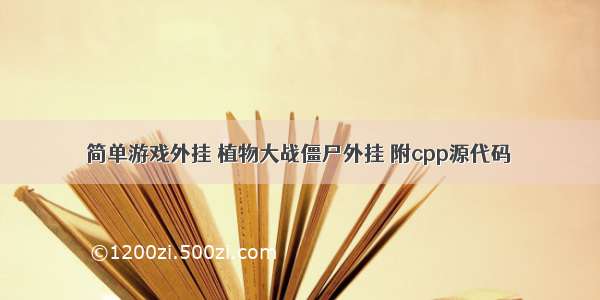 简单游戏外挂 植物大战僵尸外挂 附cpp源代码

©1200zi.500zi.com